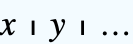 $x \mid y \mid \ldots$